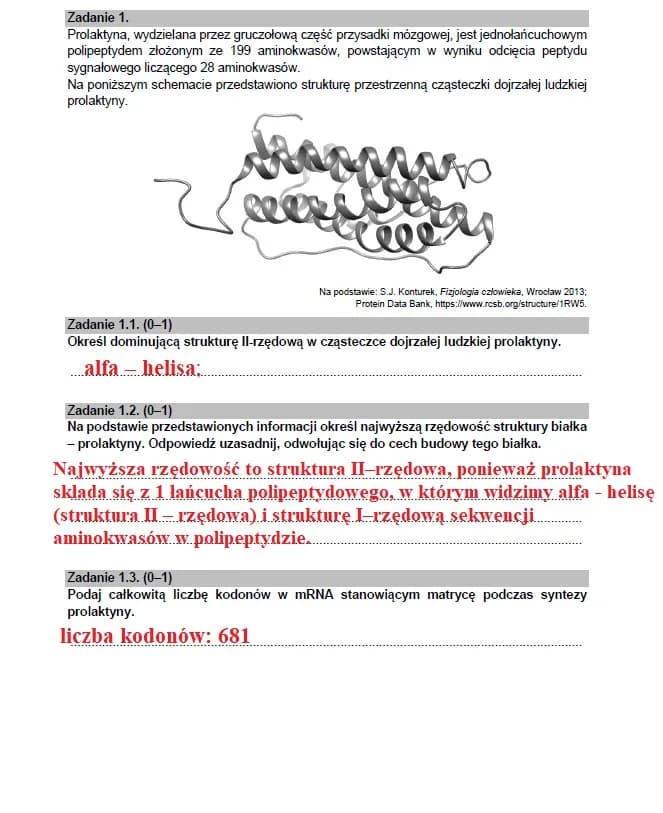 Zadanie 1.

Prolaktyna, wydzielana przez gruczołową część przysadki mózgowej, jest jednołańcuchowym polipeptydem złożonym ze 199 aminokwasów, powstającym w wyniku odcięcia peptydu sygnałowego liczącego 28 aminokwasów.

Na poniższym schemacie przedstawiono strukturę przestrzenną cząsteczki dojrzałej ludzkiej prolaktyny.

Na podstawie: S.J. Konturek, Fizjologia człowieka, Wrocław 2013; Protein Data Bank, https://www.rcsb.org/structure/1RW5.

Zadanie 1.1. (0–1)

Określ dominującą strukturę II-rzędową w cząsteczce dojrzałej ludzkiej prolaktyny.

alfa – helisa;

Zadanie 1.2. (0–1)

Na podstawie przedstawionych informacji określ najwyższą rzędowość struktury białka – prolaktyny. Odpowiedź uzasadnij, odwołując się do cech budowy tego białka.

Najwyższa rzędowość to struktura II–rzędowa, ponieważ prolaktyna składa się z 1 łańcucha polipeptydowego, w którym widzimy alfa - helisę (struktura II – rzędowa) i strukturę I–rzędową sekwencji aminokwasów w polipeptydzie.

Zadanie 1.3. (0–1)

Podaj całkowitą liczbę kodonów w mRNA stanowiącym matrycę podczas syntezy prolaktyny.

liczba kodonów: 681